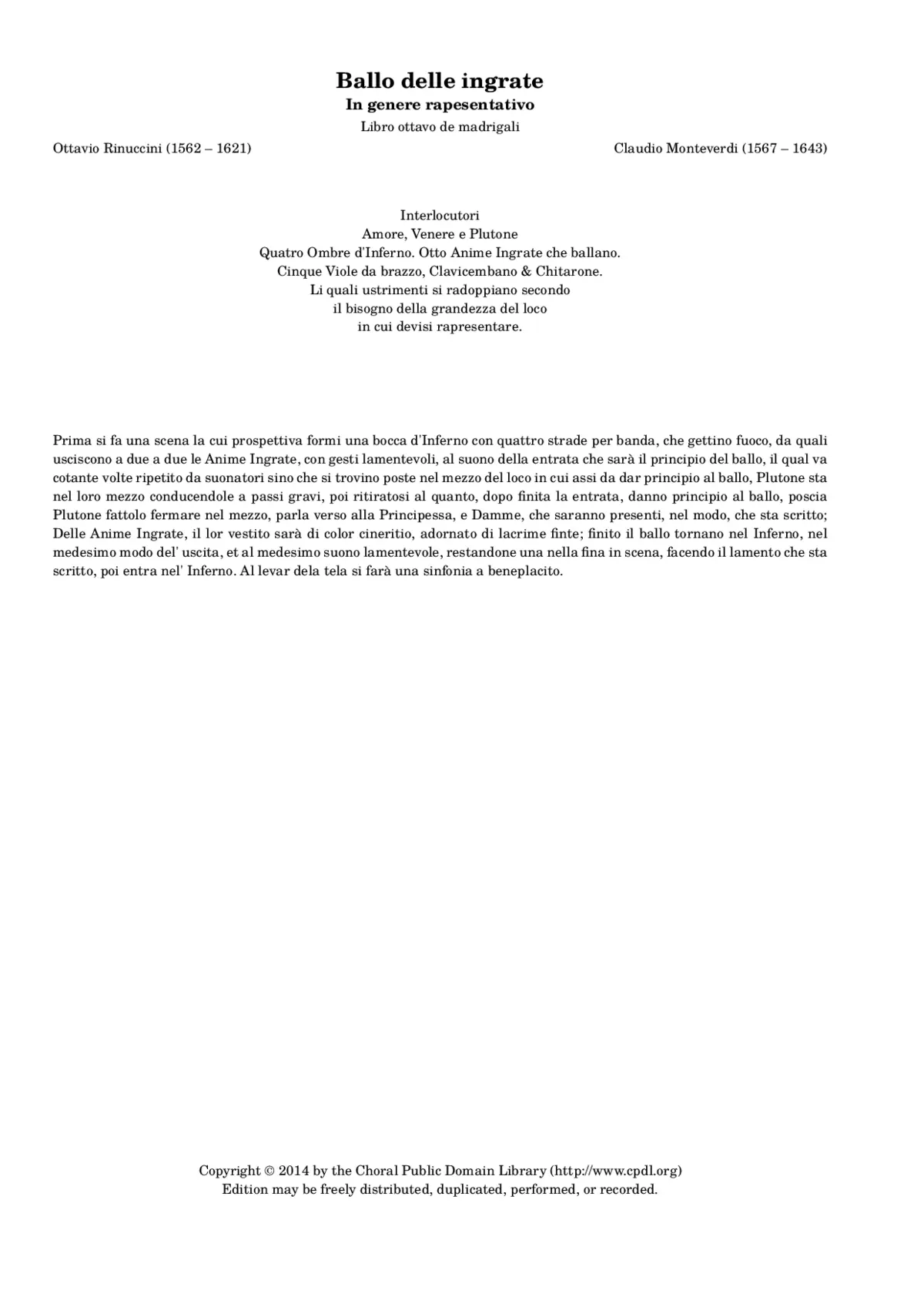 Ballo delle ingrate
In genere rapesentativo
Libro ottavo de madrigali

Ottavio Rinuccini (1562 – 1621)

Claudio Monteverdi (1567 – 1643)

Interlocutori
Amore, Venere e Plutone
Quatro Ombre d'Inferno. Otto Anime Ingrate che ballano.
Cinque Viole da brazzo, Clavicembano & Chitarone.
Li quali ustrimenti si radoppiano secondo
il bisogno della grandezza del loco
in cui devisi rapresentare.

Prima si fa una scena la cui prospettiva formi una bocca d'Inferno con quattro strade per banda, che gettino fuoco, da quali usciscono a due a due le Anime Ingrate, con gesti lamentevoli, al suono della entrata che sarà il principio del ballo, il qual va cotante volte ripetito da suonatori sino che si trovino poste nel mezzo del loco in cui assi da dar principio al ballo, Plutone sta nel loro mezzo conducendole a passi gravi, poi ritiratosi al quanto, dopo finita la entrata, danno principio al ballo, poscia Plutone fattolo fermare nel mezzo, parla verso alla Principessa, e Damme, che saranno presenti, nel modo, che sta scritto; Delle Anime Ingrate, il lor vestito sarà di color cineritio, adornato di lacrime finte; finito il ballo tornano nel Inferno, nel medesimo modo del' uscita, et al medesimo suono lamentevole, restandone una nella fina in scena, facendo il lamento che sta scritto, poi entra nel' Inferno. Al levar dela tela si farà una sinfonia a beneplacito.

Copyright © 2014 by the Choral Public Domain Library (http://www.cpdl.org)
Edition may be freely distributed, duplicated, performed, or recorded.